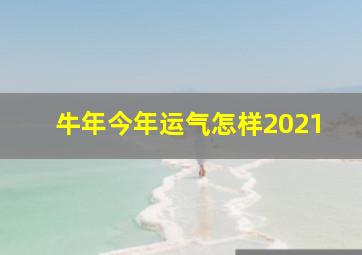 牛年今年运气怎样2021